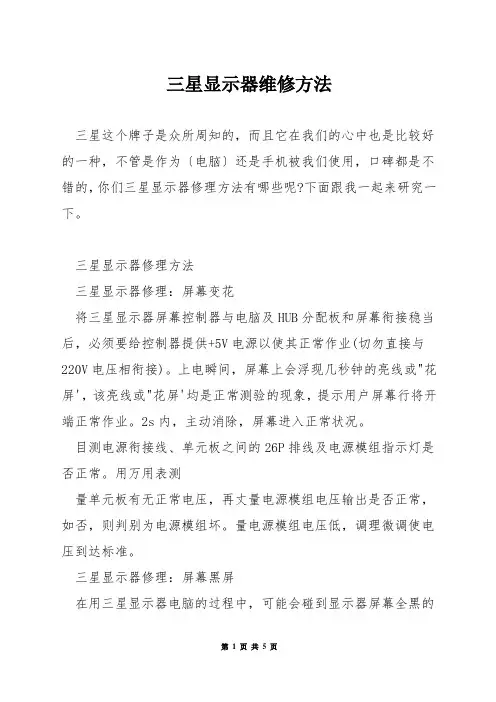 三星显示器维修方法

三星这个牌子是众所周知的，而且它在我们的心中也是比较好的一种，不管是作为〔电脑〕还是手机被我们使用，口碑都是不错的，你们三星显示器修理方法有哪些呢?下面跟我一起来研究一下。

三星显示器修理方法

三星显示器修理：屏幕变花

将三星显示器屏幕控制器与电脑及HUB分配板和屏幕衔接稳当后，必须要给控制器提供+5V电源以使其正常作业(切勿直接与220V电压相衔接)。上电瞬间，屏幕上会浮现几秒钟的亮线或"花屏'，该亮线或"花屏'均是正常测验的现象，提示用户屏幕行将开端正常作业。2s内，主动消除，屏幕进入正常状况。

目测电源衔接线、单元板之间的26P排线及电源模组指示灯是否正常。用万用表测

量单元板有无正常电压，再丈量电源模组电压输出是否正常，如否，则判别为电源模组坏。量电源模组电压低，调理微调使电压到达标准。

三星显示器修理：屏幕黑屏

在用三星显示器电脑的过程中，可能会碰到显示器屏幕全黑的

第 1 页 共 5 页